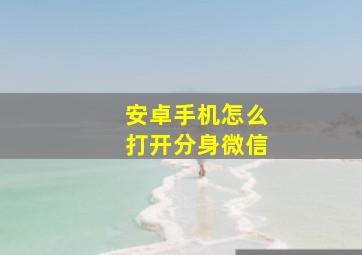 安卓手机怎么
打开分身微信